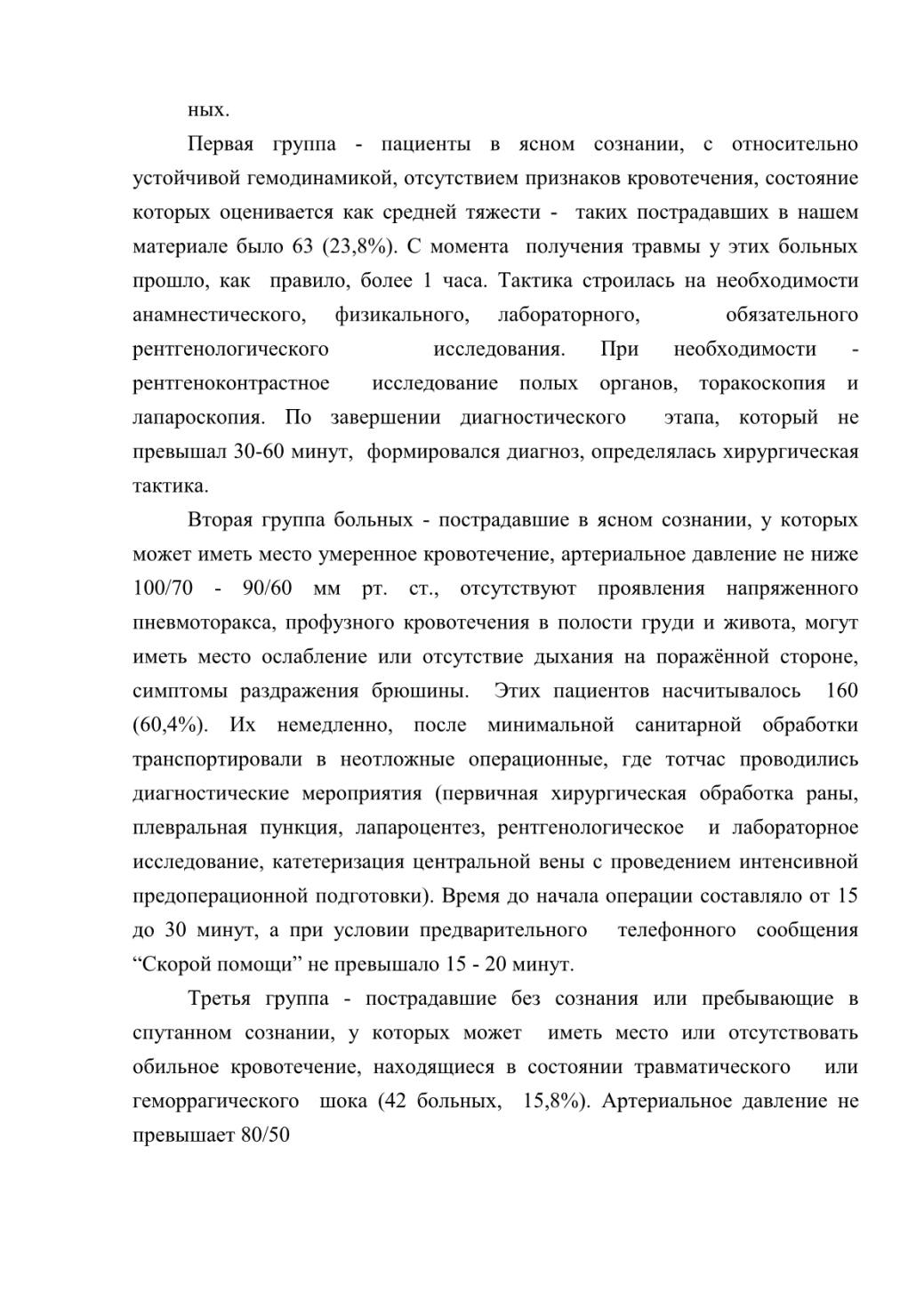 ных.

Первая группа - пациенты в ясном сознании, с относительно устойчивой гемодинамикой, отсутствием признаков кровотечения, состояние которых оценивается как средней тяжести - таких пострадавших в нашем материале было 63 (23,8%). С момента получения травмы у этих больных прошло, как правило, более 1 часа. Тактика строилась на необходимости анамнестического, физикального, лабораторного, обязательного рентгенологического исследования. При необходимости - рентгеноконтрастное исследование полых органов, торакоскопия и лапароскопия. По завершении диагностического этапа, который не превышал 30-60 минут, формировался диагноз, определялась хирургическая тактика.

Вторая группа больных - пострадавшие в ясном сознании, у которых может иметь место умеренное кровотечение, артериальное давление не ниже 100/70 - 90/60 мм рт. ст., отсутствуют проявления напряженного пневмоторакса, профузного кровотечения в полости груди и живота, могут иметь место ослабление или отсутствие дыхания на поражённой стороне, симптомы раздражения брюшины. Этих пациентов насчитывалось 160 (60,4%). Их немедленно, после минимальной санитарной обработки транспортировали в неотложные операционные, где тотчас проводились диагностические мероприятия (первичная хирургическая обработка раны, плевральная пункция, лапароцентез, рентгенологическое и лабораторное исследование, катетеризация центральной вены с проведением интенсивной предоперационной подготовки). Время до начала операции составляло от 15 до 30 минут, а при условии предварительного телефонного сообщения “Скорой помощи” не превышало 15 - 20 минут.

Третья группа - пострадавшие без сознания или пребывающие в спутанном сознании, у которых может иметь место или отсутствовать обильное кровотечение, находящиеся в состоянии травматического или геморрагического шока (42 больных, 15,8%). Артериальное давление не превышает 80/50